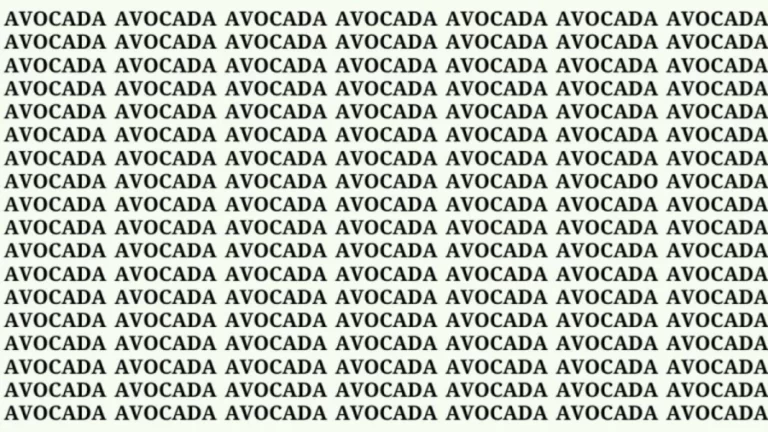 AVOCADA AVOCADA AVOCADA AVOCADA AVOCADA AVOCADA AVOCADA
AVOCADA AVOCADA AVOCADA AVOCADA AVOCADA AVOCADA AVOCADA
AVOCADA AVOCADA AVOCADA AVOCADA AVOCADA AVOCADA AVOCADA
AVOCADA AVOCADA AVOCADA AVOCADA AVOCADA AVOCADA AVOCADA
AVOCADA AVOCADA AVOCADA AVOCADA AVOCADA AVOCADA AVOCADA
AVOCADA AVOCADA AVOCADA AVOCADA AVOCADA AVOCADA AVOCADA
AVOCADA AVOCADA AVOCADA AVOCADA AVOCADA AVOCADA AVOCADA
AVOCADA AVOCADA AVOCADA AVOCADA AVOCADA AVOCADO AVOCADA
AVOCADA AVOCADA AVOCADA AVOCADA AVOCADA AVOCADA AVOCADA
AVOCADA AVOCADA AVOCADA AVOCADA AVOCADA AVOCADA AVOCADA
AVOCADA AVOCADA AVOCADA AVOCADA AVOCADA AVOCADA AVOCADA
AVOCADA AVOCADA AVOCADA AVOCADA AVOCADA AVOCADA AVOCADA
AVOCADA AVOCADA AVOCADA AVOCADA AVOCADA AVOCADA AVOCADA
AVOCADA AVOCADA AVOCADA AVOCADA AVOCADA AVOCADA AVOCADA
AVOCADA AVOCADA AVOCADA AVOCADA AVOCADA AVOCADA AVOCADA
AVOCADA AVOCADA AVOCADA AVOCADA AVOCADA AVOCADA AVOCADA
AVOCADA AVOCADA AVOCADA AVOCADA AVOCADA AVOCADA AVOCADA
AVOCADA AVOCADA AVOCADA AVOCADA AVOCADA AVOCADA AVOCADA